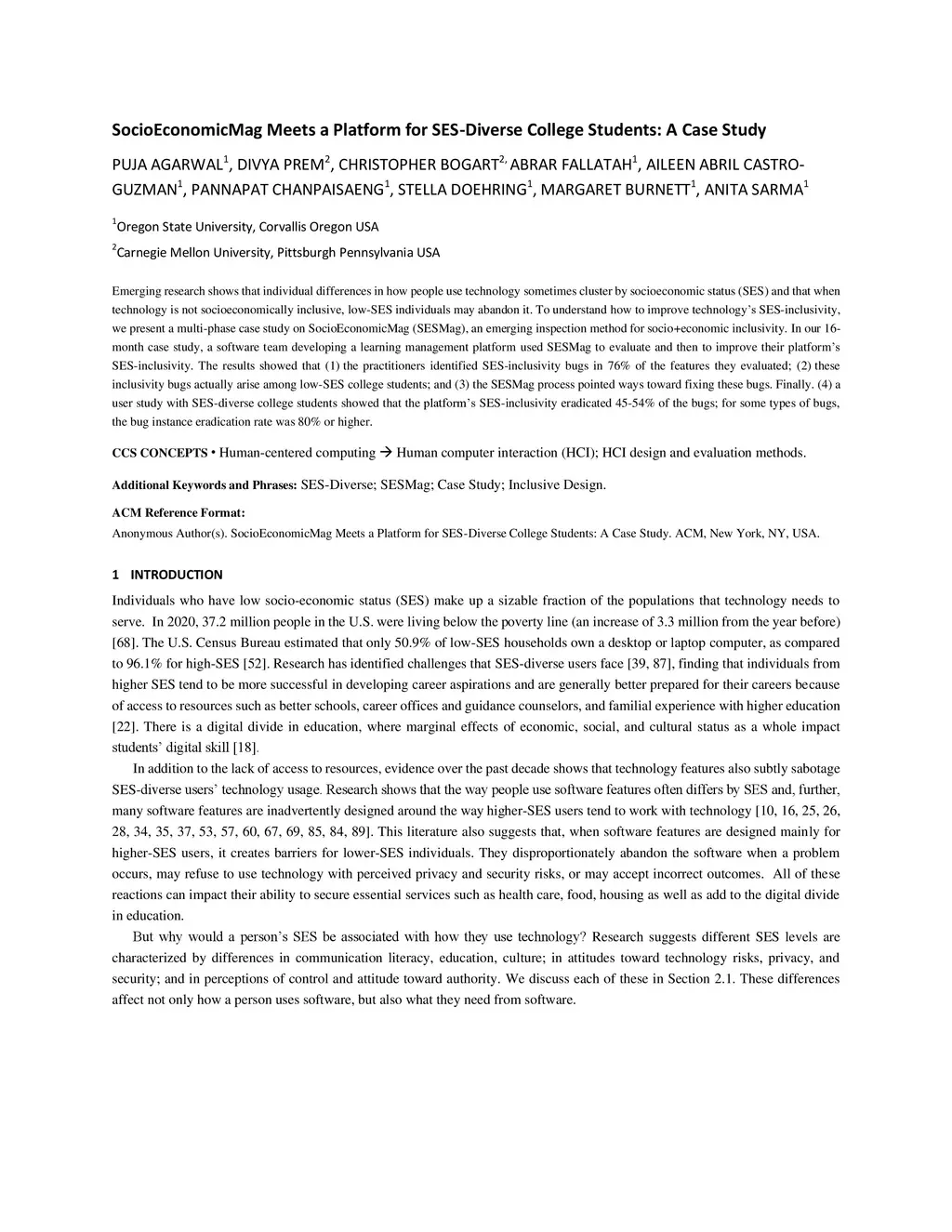 SocioEconomicMag Meets a Platform for SES-Diverse College Students: A Case Study

PUJA AGARWAL$^1$, DIVYA PREM$^2$, CHRISTOPHER BOGART$^{2,}$ ABRAR FALLATAH$^1$, AILEEN ABRIL CASTRO-GUZMAN$^1$, PANNAPAT CHANPAISAENG$^1$, STELLA DOEHRING$^1$, MARGARET BURNETT$^1$, ANITA SARMA$^1$

$^1$Oregon State University, Corvallis Oregon USA

$^2$Carnegie Mellon University, Pittsburgh Pennsylvania USA

Emerging research shows that individual differences in how people use technology sometimes cluster by socioeconomic status (SES) and that when technology is not socioeconomically inclusive, low-SES individuals may abandon it. To understand how to improve technology's SES-inclusivity, we present a multi-phase case study on SocioEconomicMag (SESMag), an emerging inspection method for socio+economic inclusivity. In our 16-month case study, a software team developing a learning management platform used SESMag to evaluate and then to improve their platform's SES-inclusivity. The results showed that (1) the practitioners identified SES-inclusivity bugs in 76% of the features they evaluated; (2) these inclusivity bugs actually arise among low-SES college students; and (3) the SESMag process pointed ways toward fixing these bugs. Finally. (4) a user study with SES-diverse college students showed that the platform's SES-inclusivity eradicated 45-54% of the bugs; for some types of bugs, the bug instance eradication rate was 80% or higher.

CCS CONCEPTS • Human-centered computing → Human computer interaction (HCI); HCI design and evaluation methods.

Additional Keywords and Phrases: SES-Diverse; SESMag; Case Study; Inclusive Design.

ACM Reference Format:
Anonymous Author(s). SocioEconomicMag Meets a Platform for SES-Diverse College Students: A Case Study. ACM, New York, NY, USA.

1 INTRODUCTION

Individuals who have low socio-economic status (SES) make up a sizable fraction of the populations that technology needs to serve. In 2020, 37.2 million people in the U.S. were living below the poverty line (an increase of 3.3 million from the year before) [68]. The U.S. Census Bureau estimated that only 50.9% of low-SES households own a desktop or laptop computer, as compared to 96.1% for high-SES [52]. Research has identified challenges that SES-diverse users face [39, 87], finding that individuals from higher SES tend to be more successful in developing career aspirations and are generally better prepared for their careers because of access to resources such as better schools, career offices and guidance counselors, and familial experience with higher education [22]. There is a digital divide in education, where marginal effects of economic, social, and cultural status as a whole impact students' digital skill [18].

In addition to the lack of access to resources, evidence over the past decade shows that technology features also subtly sabotage SES-diverse users' technology usage. Research shows that the way people use software features often differs by SES and, further, many software features are inadvertently designed around the way higher-SES users tend to work with technology [10, 16, 25, 26, 28, 34, 35, 37, 53, 57, 60, 67, 69, 85, 84, 89]. This literature also suggests that, when software features are designed mainly for higher-SES users, it creates barriers for lower-SES individuals. They disproportionately abandon the software when a problem occurs, may refuse to use technology with perceived privacy and security risks, or may accept incorrect outcomes. All of these reactions can impact their ability to secure essential services such as health care, food, housing as well as add to the digital divide in education.

But why would a person's SES be associated with how they use technology? Research suggests different SES levels are characterized by differences in communication literacy, education, culture; in attitudes toward technology risks, privacy, and security; and in perceptions of control and attitude toward authority. We discuss each of these in Section 2.1. These differences affect not only how a person uses software, but also what they need from software.